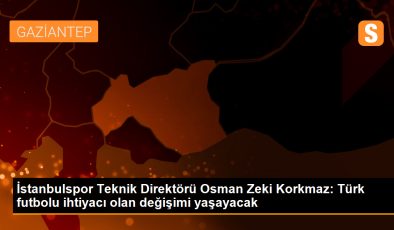 GAZİANTEP

S

İstanbulspor Teknik Direktörü Osman Zeki Korkmaz: Türk futbolu ihtiyacı olan değişimi yaşayacak